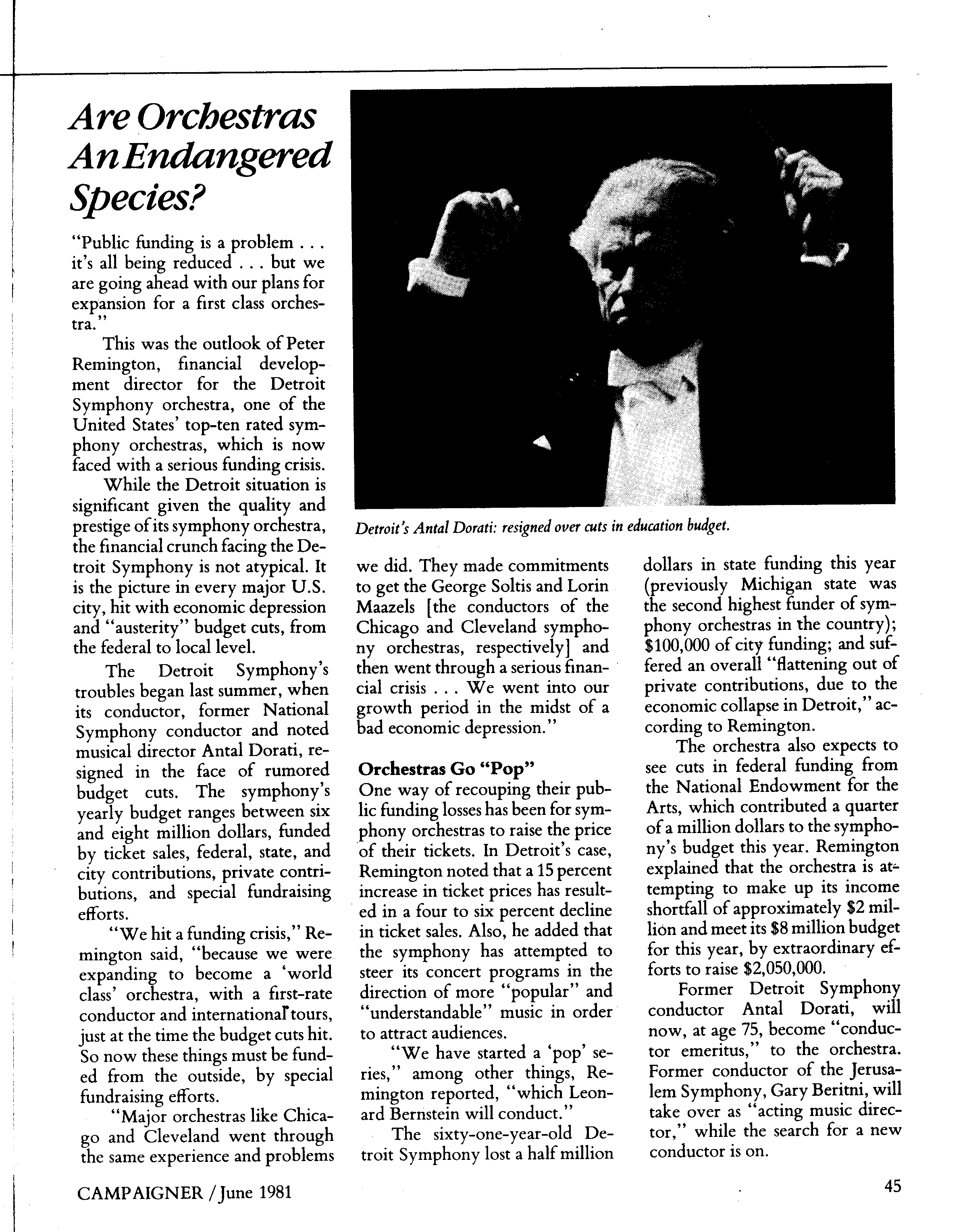 Are Orchestras An Endangered Species?

"Public funding is a problem . . . it's all being reduced . . . but we are going ahead with our plans for expansion for a first class orchestra."

This was the outlook of Peter Remington, financial development director for the Detroit Symphony orchestra, one of the United States' top-ten rated symphony orchestras, which is now faced with a serious funding crisis.

While the Detroit situation is significant given the quality and prestige of its symphony orchestra, the financial crunch facing the Detroit Symphony is not atypical. It is the picture in every major U.S. city, hit with economic depression and "austerity" budget cuts, from the federal to local level.

The Detroit Symphony's troubles began last summer, when its conductor, former National Symphony conductor and noted musical director Antal Dorati, resigned in the face of rumored budget cuts. The symphony's yearly budget ranges between six and eight million dollars, funded by ticket sales, federal, state, and city contributions, private contributions, and special fundraising efforts.

"We hit a funding crisis," Remington said, "because we were expanding to become a 'world class' orchestra, with a first-rate conductor and international tours, just at the time the budget cuts hit. So now these things must be funded from the outside, by special fundraising efforts.

"Major orchestras like Chicago and Cleveland went through the same experience and problems

Detroit's Antal Dorati: resigned over cuts in education budget.

we did. They made commitments to get the George Soltis and Lorin Maazels [the conductors of the Chicago and Cleveland symphony orchestras, respectively] and then went through a serious financial crisis . . . We went into our growth period in the midst of a bad economic depression."

Orchestras Go "Pop"
One way of recouping their public funding losses has been for symphony orchestras to raise the price of their tickets. In Detroit's case, Remington noted that a 15 percent increase in ticket prices has resulted in a four to six percent decline in ticket sales. Also, he added that the symphony has attempted to steer its concert programs in the direction of more "popular" and "understandable" music in order to attract audiences.

"We have started a 'pop' series," among other things, Remington reported, "which Leonard Bernstein will conduct."

The sixty-one-year-old Detroit Symphony lost a half million dollars in state funding this year (previously Michigan state was the second highest funder of symphony orchestras in the country); $100,000 of city funding; and suffered an overall "flattening out of private contributions, due to the economic collapse in Detroit," according to Remington.

The orchestra also expects to see cuts in federal funding from the National Endowment for the Arts, which contributed a quarter of a million dollars to the symphony's budget this year. Remington explained that the orchestra is attempting to make up its income shortfall of approximately $2 million and meet its $8 million budget for this year, by extraordinary efforts to raise $2,050,000.

Former Detroit Symphony conductor Antal Dorati, will now, at age 75, become "conductor emeritus," to the orchestra. Former conductor of the Jerusalem Symphony, Gary Beritni, will take over as "acting music director," while the search for a new conductor is on.

CAMPAIGNER / June 1981

45